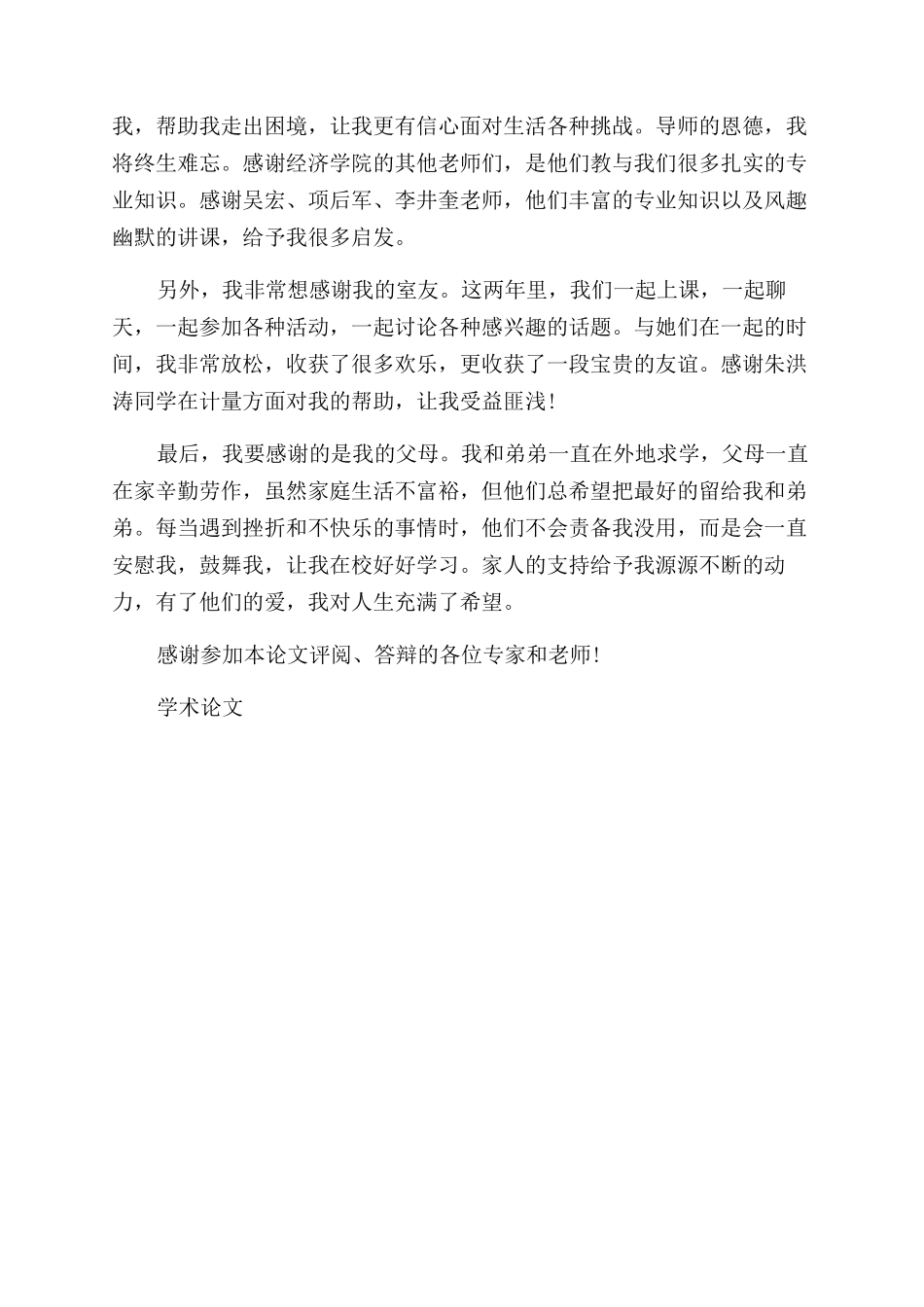 我，帮助我走出困境，让我更有信心面对生活各种挑战。导师的恩德，我将终生难忘。感谢经济学院的其他老师们，是他们教与我们很多扎实的专业知识。感谢吴宏、项后军、李井奎老师，他们丰富的专业知识以及风趣幽默的讲课，给予我很多启发。

另外，我非常想感谢我的室友。这两年里，我们一起上课，一起聊天，一起参加各种活动，一起讨论各种感兴趣的话题。与她们在一起的时间，我非常放松，收获了很多欢乐，更收获了一段宝贵的友谊。感谢朱洪涛同学在计量方面对我的帮助，让我受益匪浅！

最后，我要感谢的是我的父母。我和弟弟一直在外地求学，父母一直在家辛勤劳作，虽然家庭生活不富裕，但他们总希望把最好的留给我和弟弟。每当遇到挫折和不快乐的事情时，他们不会责备我没用，而是会一直安慰我，鼓舞我，让我在校好好学习。家人的支持给予我源源不断的动力，有了他们的爱，我对人生充满了希望。

感谢参加本论文评阅、答辩的各位专家和老师！

学术论文